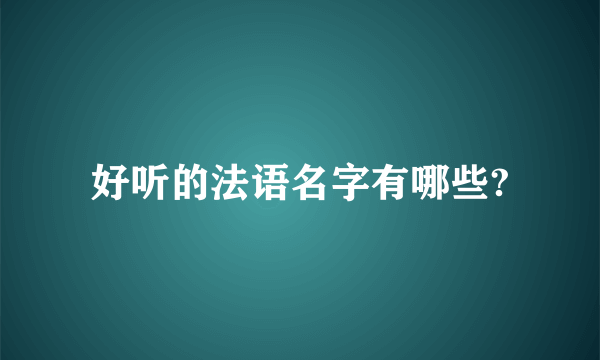 好听的法语名字有哪些?